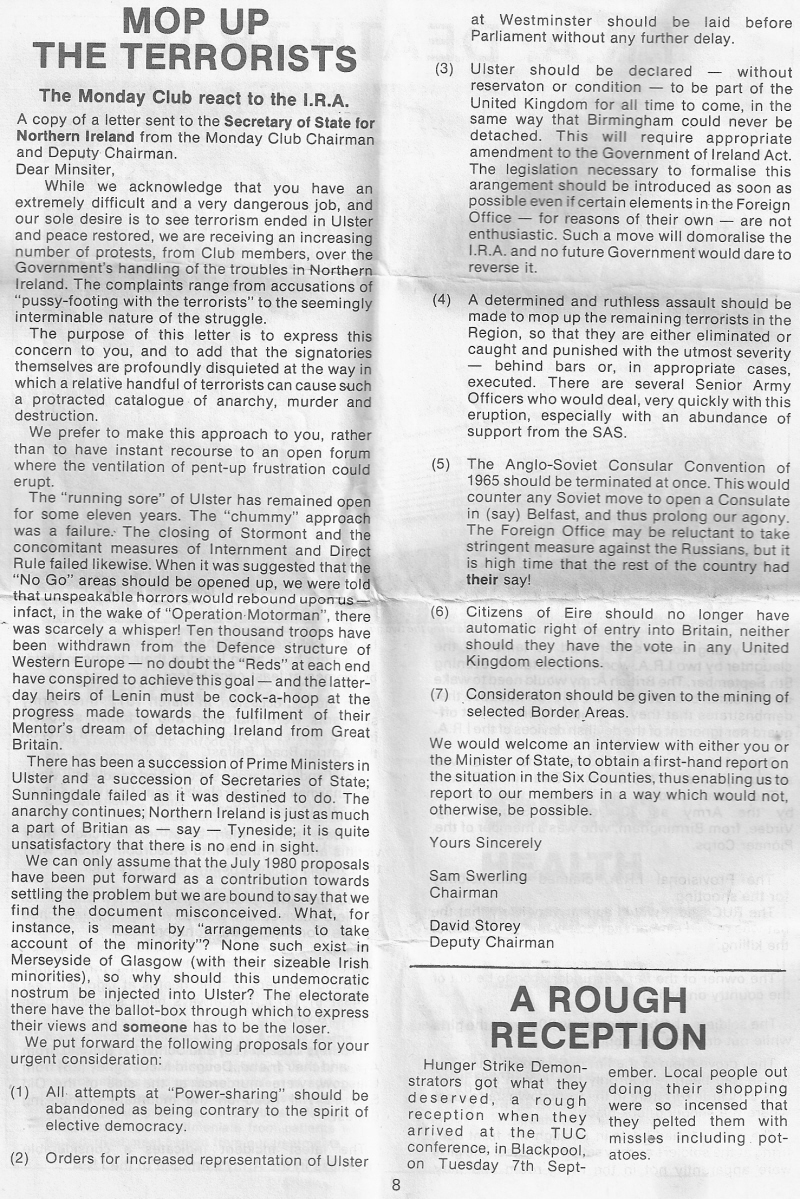 MOP UP THE TERRORISTS

The Monday Club react to the I.R.A.

A copy of a letter sent to the Secretary of State for Northern Ireland from the Monday Club Chairman and Deputy Chairman.

Dear Minister,

While we acknowledge that you have an extremely difficult and a very dangerous job, and our sole desire is to see terrorism ended in Ulster and peace restored, we are receiving an increasing number of protests, from Club members, over the Government's handling of the troubles in Northern Ireland. The complaints range from accusations of "pussy-footing with the terrorists" to the seemingly interminable nature of the struggle.

The purpose of this letter is to express this concern to you, and to add that the signatories themselves are profoundly disquieted at the way in which a relative handful of terrorists can cause such a protracted catalogue of anarchy, murder and destruction.

We prefer to make this approach to you, rather than to have instant recourse to an open forum where the ventilation of pent-up frustration could erupt.

The "running sore" of Ulster has remained open for some eleven years. The "chummy" approach was a failure. The closing of Stormont and the concomitant measures of Internment and Direct Rule failed likewise. When it was suggested that the "No Go" areas should be opened up, we were told that unspeakable horrors would rebound upon us — infact, in the wake of "Operation Motorman", there was scarcely a whisper! Ten thousand troops have been withdrawn from the Defence structure of Western Europe — no doubt the "Reds" at each end have conspired to achieve this goal — and the latter-day heirs of Lenin must be cock-a-hoop at the progress made towards the fulfilment of their Mentor's dream of detaching Ireland from Great Britain.

There has been a succession of Prime Ministers in Ulster and a succession of Secretaries of State; Sunningdale failed as it was destined to do. The anarchy continues; Northern Ireland is just as much a part of Britian as — say — Tyneside; it is quite unsatisfactory that there is no end in sight.

We can only assume that the July 1980 proposals have been put forward as a contribution towards settling the problem but we are bound to say that we find the document misconceived. What, for instance, is meant by "arrangements to take account of the minority"? None such exist in Merseyside of Glasgow (with their sizeable Irish minorities), so why should this undemocratic nostrum be injected into Ulster? The electorate there have the ballot-box through which to express their views and someone has to be the loser.

We put forward the following proposals for your urgent consideration:

(1) All attempts at "Power-sharing" should be abandoned as being contrary to the spirit of elective democracy.

(2) Orders for increased representation of Ulster at Westminster should be laid before Parliament without any further delay.

(3) Ulster should be declared — without reservaton or condition — to be part of the United Kingdom for all time to come, in the same way that Birmingham could never be detached. This will require appropriate amendment to the Government of Ireland Act. The legislation necessary to formalise this arangement should be introduced as soon as possible even if certain elements in the Foreign Office — for reasons of their own — are not enthusiastic. Such a move will domoralise the I.R.A. and no future Government would dare to reverse it.

(4) A determined and ruthless assault should be made to mop up the remaining terrorists in the Region, so that they are either eliminated or caught and punished with the utmost severity — behind bars or, in appropriate cases, executed. There are several Senior Army Officers who would deal, very quickly with this eruption, especially with an abundance of support from the SAS.

(5) The Anglo-Soviet Consular Convention of 1965 should be terminated at once. This would counter any Soviet move to open a Consulate in (say) Belfast, and thus prolong our agony. The Foreign Office may be reluctant to take stringent measure against the Russians, but it is high time that the rest of the country had their say!

(6) Citizens of Eire should no longer have automatic right of entry into Britain, neither should they have the vote in any United Kingdom elections.

(7) Consideraton should be given to the mining of selected Border Areas.

We would welcome an interview with either you or the Minister of State, to obtain a first-hand report on the situation in the Six Counties, thus enabling us to report to our members in a way which would not, otherwise, be possible.

Yours Sincerely

Sam Swerling
Chairman

David Storey
Deputy Chairman

A ROUGH RECEPTION

Hunger Strike Demonstrators got what they deserved, a rough reception when they arrived at the TUC conference, in Blackpool, on Tuesday 7th September. Local people out doing their shopping were so incensed that they pelted them with missles including potatoes.

8